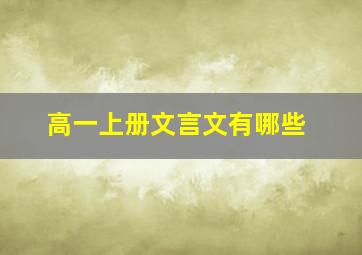 高一上册文言文有哪些